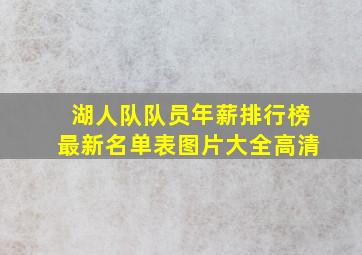 湖人队队员年薪排行榜
最新名单表图片大全高清